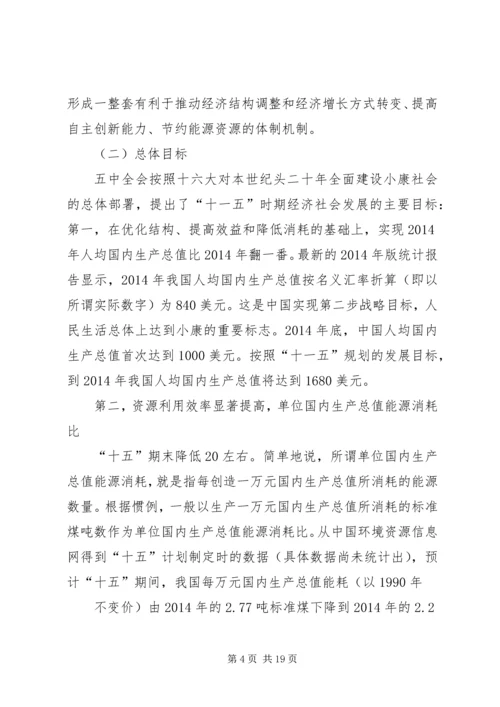 形成一整套有利于推动经济结构调整和经济增长方式转变、提高自主创新能力、节约能源资源的体制机制。

（二）总体目标

五中全会按照十六大对本世纪头二十年全面建设小康社会的总体部署，提出了“十一五”时期经济社会发展的主要目标：第一，在优化结构、提高效益和降低消耗的基础上，实现2014年人均国内生产总值比2014年翻一番。最新的2014年版统计报告显示，2014年我国人均国内生产总值按名义汇率折算（即以所谓实际数字）为840美元。这是中国实现第二步战略目标，人民生活总体上达到小康的重要标志。2014年底，中国人均国内生产总值首次达到1000美元。按照“十一五”规划的发展目标，到2014年我国人均国内生产总值将达到1680美元。

第二，资源利用效率显著提高，单位国内生产总值能源消耗比

“十五”期末降低20左右。简单地说，所谓单位国内生产总值能源消耗，就是指每创造一万元国内生产总值所消耗的能源数量。根据惯例，一般以生产一万元国内生产总值所消耗的标准煤吨数作为单位国内生产总值能源消耗比。从中国环境资源信息网得到“十五”计划制定时的数据（具体数据尚未统计出），预计“十五”期间，我国每万元国内生产总值能耗（以1990年

不变价）由2014年的2.77吨标准煤下降到2014年的2.2

第4页 共19页